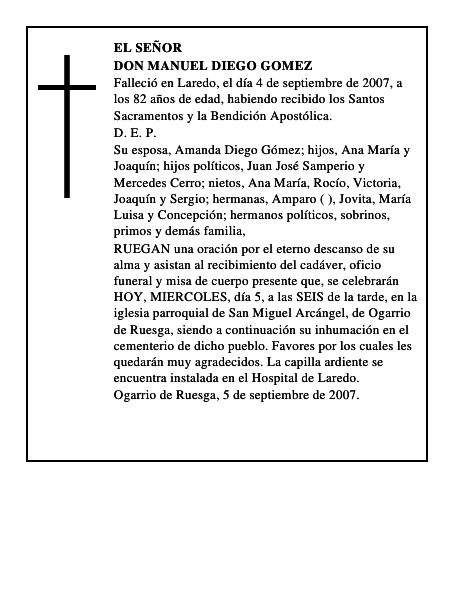 EL SEÑOR
DON MANUEL DIEGO GOMEZ
Falleció en Laredo, el día 4 de septiembre de 2007, a los 82 años de edad, habiendo recibido los Santos Sacramentos y la Bendición Apostólica.
D. E. P.
Su esposa, Amanda Diego Gómez; hijos, Ana María y Joaquín; hijos políticos, Juan José Samperio y Mercedes Cerro; nietos, Ana María, Rocío, Victoria, Joaquín y Sergio; hermanas, Amparo ( ), Jovita, María Luisa y Concepción; hermanos políticos, sobrinos, primos y demás familia,
RUEGAN una oración por el eterno descanso de su alma y asistan al recibimiento del cadáver, oficio funeral y misa de cuerpo presente que, se celebrarán HOY, MIERCOLES, día 5, a las SEIS de la tarde, en la iglesia parroquial de San Miguel Arcángel, de Ogarrio de Ruesga, siendo a continuación su inhumación en el cementerio de dicho pueblo. Favores por los cuales les quedarán muy agradecidos. La capilla ardiente se encuentra instalada en el Hospital de Laredo.
Ogarrio de Ruesga, 5 de septiembre de 2007.